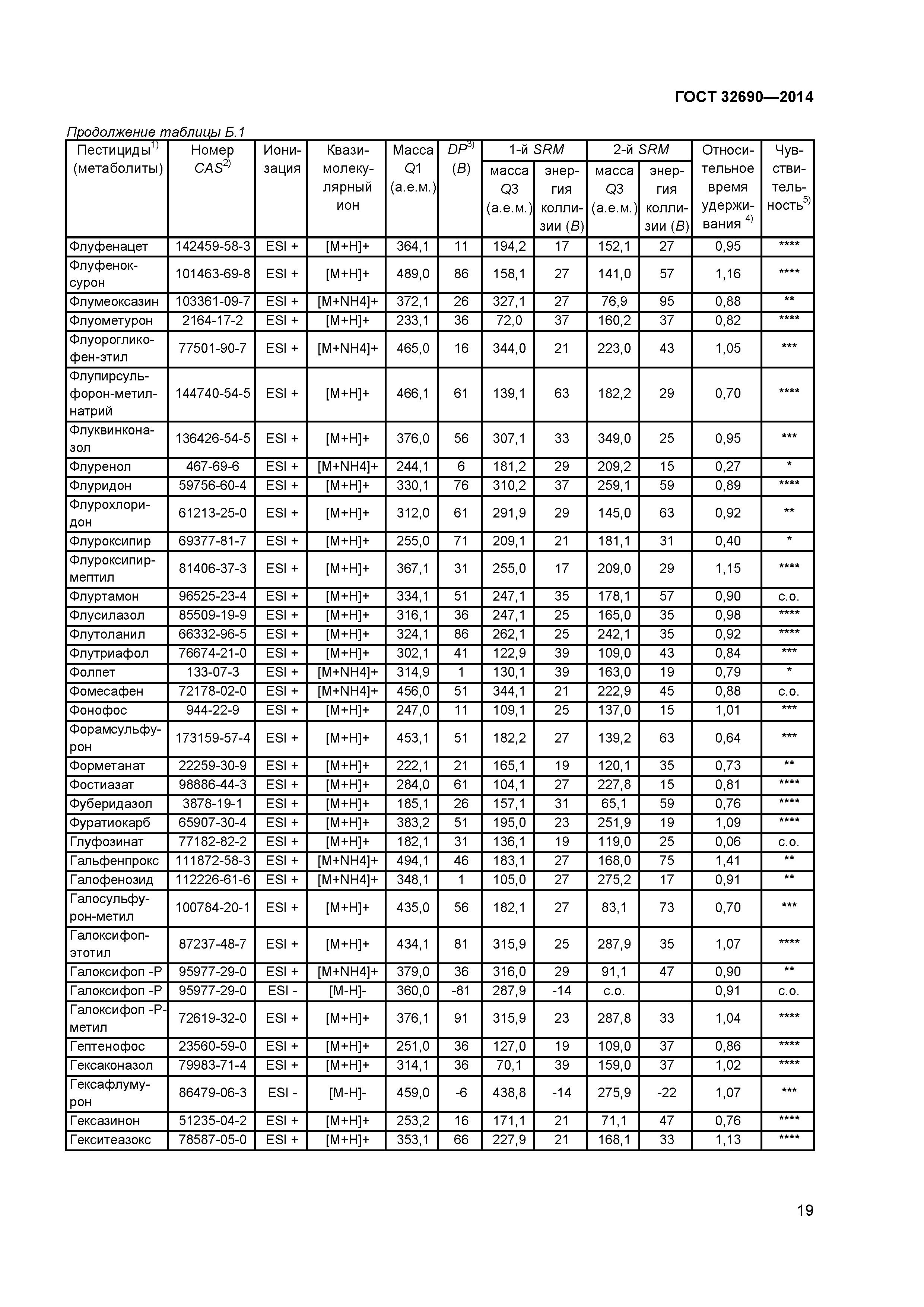 ГОСТ 32690—2014

Продолжение таблицы Б.1

| Пестициды$^{1)}$ (метаболиты) | Номер CAS$^{2)}$ | Ионизация | Квазимолекулярный ион | Масса Q1 (а.е.м.) | DP$^{3)}$ (В) | 1-й SRM масса Q3 (а.е.м.) | 1-й SRM энергия коллизии (В) | 2-й SRM масса Q3 (а.е.м.) | 2-й SRM энергия коллизии (В) | Относительное время удерживания $^{4)}$ | Чувствительность$^{5)}$ |
|---|---|---|---|---|---|---|---|---|---|---|---|
| Флуфенацет | 142459-58-3 | ESI + | [M+H]+ | 364,1 | 11 | 194,2 | 17 | 152,1 | 27 | 0,95 | **** |
| Флуфеноксурон | 101463-69-8 | ESI + | [M+H]+ | 489,0 | 86 | 158,1 | 27 | 141,0 | 57 | 1,16 | **** |
| Флумеоксазин | 103361-09-7 | ESI + | [M+NH4]+ | 372,1 | 26 | 327,1 | 27 | 76,9 | 95 | 0,88 | ** |
| Флуометурон | 2164-17-2 | ESI + | [M+H]+ | 233,1 | 36 | 72,0 | 37 | 160,2 | 37 | 0,82 | **** |
| Флуорогликофен-этил | 77501-90-7 | ESI + | [M+NH4]+ | 465,0 | 16 | 344,0 | 21 | 223,0 | 43 | 1,05 | *** |
| Флупирсульфорон-метил-натрий | 144740-54-5 | ESI + | [M+H]+ | 466,1 | 61 | 139,1 | 63 | 182,2 | 29 | 0,70 | **** |
| Флуквинконазол | 136426-54-5 | ESI + | [M+H]+ | 376,0 | 56 | 307,1 | 33 | 349,0 | 25 | 0,95 | *** |
| Флуренол | 467-69-6 | ESI + | [M+NH4]+ | 244,1 | 6 | 181,2 | 29 | 209,2 | 15 | 0,27 | * |
| Флуридон | 59756-60-4 | ESI + | [M+H]+ | 330,1 | 76 | 310,2 | 37 | 259,1 | 59 | 0,89 | **** |
| Флурохлоридон | 61213-25-0 | ESI + | [M+H]+ | 312,0 | 61 | 291,9 | 29 | 145,0 | 63 | 0,92 | ** |
| Флуроксипир | 69377-81-7 | ESI + | [M+H]+ | 255,0 | 71 | 209,1 | 21 | 181,1 | 31 | 0,40 | * |
| Флуроксипир-мептил | 81406-37-3 | ESI + | [M+H]+ | 367,1 | 31 | 255,0 | 17 | 209,0 | 29 | 1,15 | **** |
| Флуртамон | 96525-23-4 | ESI + | [M+H]+ | 334,1 | 51 | 247,1 | 35 | 178,1 | 57 | 0,90 | с.о. |
| Флусилазол | 85509-19-9 | ESI + | [M+H]+ | 316,1 | 36 | 247,1 | 25 | 165,0 | 35 | 0,98 | **** |
| Флутоланил | 66332-96-5 | ESI + | [M+H]+ | 324,1 | 86 | 262,1 | 25 | 242,1 | 35 | 0,92 | **** |
| Флутриафол | 76674-21-0 | ESI + | [M+H]+ | 302,1 | 41 | 122,9 | 39 | 109,0 | 43 | 0,84 | *** |
| Фолпет | 133-07-3 | ESI + | [M+NH4]+ | 314,9 | 1 | 130,1 | 39 | 163,0 | 19 | 0,79 | * |
| Фомесафен | 72178-02-0 | ESI + | [M+NH4]+ | 456,0 | 51 | 344,1 | 21 | 222,9 | 45 | 0,88 | с.о. |
| Фонофос | 944-22-9 | ESI + | [M+H]+ | 247,0 | 11 | 109,1 | 25 | 137,0 | 15 | 1,01 | *** |
| Форамсульфурон | 173159-57-4 | ESI + | [M+H]+ | 453,1 | 51 | 182,2 | 27 | 139,2 | 63 | 0,64 | *** |
| Форметанат | 22259-30-9 | ESI + | [M+H]+ | 222,1 | 21 | 165,1 | 19 | 120,1 | 35 | 0,73 | ** |
| Фостиазат | 98886-44-3 | ESI + | [M+H]+ | 284,0 | 61 | 104,1 | 27 | 227,8 | 15 | 0,81 | **** |
| Фуберидазол | 3878-19-1 | ESI + | [M+H]+ | 185,1 | 26 | 157,1 | 31 | 65,1 | 59 | 0,76 | **** |
| Фуратиокарб | 65907-30-4 | ESI + | [M+H]+ | 383,2 | 51 | 195,0 | 23 | 251,9 | 19 | 1,09 | **** |
| Глуфозинат | 77182-82-2 | ESI + | [M+H]+ | 182,1 | 31 | 136,1 | 19 | 119,0 | 25 | 0,06 | с.о. |
| Гальфенпрокс | 111872-58-3 | ESI + | [M+NH4]+ | 494,1 | 46 | 183,1 | 27 | 168,0 | 75 | 1,41 | ** |
| Галофенозид | 112226-61-6 | ESI + | [M+NH4]+ | 348,1 | 1 | 105,0 | 27 | 275,2 | 17 | 0,91 | ** |
| Галосульфурон-метил | 100784-20-1 | ESI + | [M+H]+ | 435,0 | 56 | 182,1 | 27 | 83,1 | 73 | 0,70 | *** |
| Галоксифоп-этотил | 87237-48-7 | ESI + | [M+H]+ | 434,1 | 81 | 315,9 | 25 | 287,9 | 35 | 1,07 | **** |
| Галоксифоп -Р | 95977-29-0 | ESI + | [M+NH4]+ | 379,0 | 36 | 316,0 | 29 | 91,1 | 47 | 0,90 | ** |
| Галоксифоп -Р | 95977-29-0 | ESI - | [M-H]- | 360,0 | -81 | 287,9 | -14 | с.о. | | 0,91 | с.о. |
| Галоксифоп -Р-метил | 72619-32-0 | ESI + | [M+H]+ | 376,1 | 91 | 315,9 | 23 | 287,8 | 33 | 1,04 | **** |
| Гептенофос | 23560-59-0 | ESI + | [M+H]+ | 251,0 | 36 | 127,0 | 19 | 109,0 | 37 | 0,86 | **** |
| Гексаконазол | 79983-71-4 | ESI + | [M+H]+ | 314,1 | 36 | 70,1 | 39 | 159,0 | 37 | 1,02 | **** |
| Гексафлумурон | 86479-06-3 | ESI - | [M-H]- | 459,0 | -6 | 438,8 | -14 | 275,9 | -22 | 1,07 | *** |
| Гексазинон | 51235-04-2 | ESI + | [M+H]+ | 253,2 | 16 | 171,1 | 21 | 71,1 | 47 | 0,76 | **** |
| Гекситеазокс | 78587-05-0 | ESI + | [M+H]+ | 353,1 | 66 | 227,9 | 21 | 168,1 | 33 | 1,13 | **** |

19